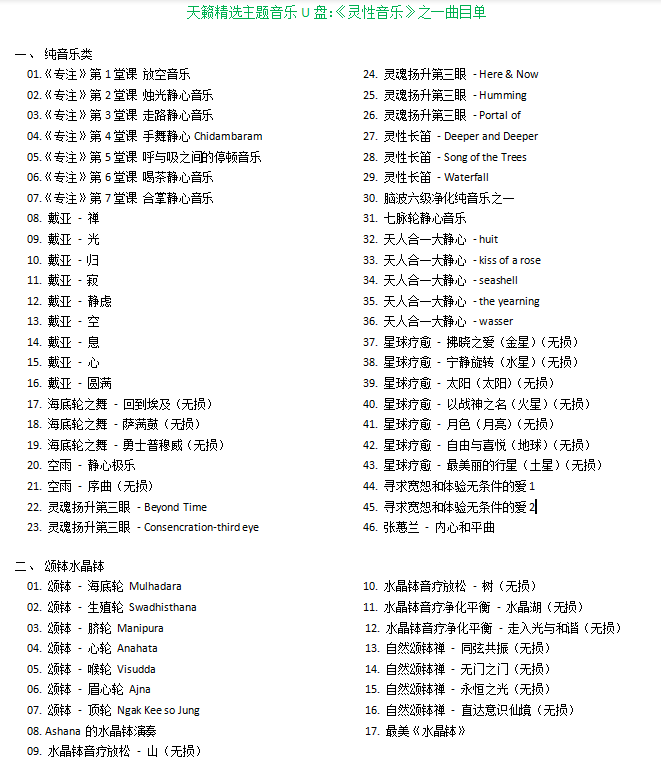 天籁精选主题音乐 U 盘:《灵性音乐》之一曲目单

一、 纯音乐类

01.《专注》第 1 堂课 放空音乐
02.《专注》第 2 堂课 烛光静心音乐
03.《专注》第 3 堂课 走路静心音乐
04.《专注》第 4 堂课 手舞静心 Chidambaram
05.《专注》第 5 堂课 呼与吸之间的停顿音乐
06.《专注》第 6 堂课 喝茶静心音乐
07.《专注》第 7 堂课 合掌静心音乐
08. 戴亚 - 禅
09. 戴亚 - 光
10. 戴亚 - 归
11. 戴亚 - 寂
12. 戴亚 - 静虑
13. 戴亚 - 空
14. 戴亚 - 息
15. 戴亚 - 心
16. 戴亚 - 圆满
17. 海底轮之舞 - 回到埃及（无损）
18. 海底轮之舞 - 萨满鼓（无损）
19. 海底轮之舞 - 勇士普穆威（无损）
20. 空雨 - 静心极乐
21. 空雨 - 序曲（无损）
22. 灵魂扬升第三眼 - Beyond Time
23. 灵魂扬升第三眼 - Consencration-third eye
24. 灵魂扬升第三眼 - Here & Now
25. 灵魂扬升第三眼 - Humming
26. 灵魂扬升第三眼 - Portal of
27. 灵性长笛 - Deeper and Deeper
28. 灵性长笛 - Song of the Trees
29. 灵性长笛 - Waterfall
30. 脑波六级净化纯音乐之一
31. 七脉轮静心音乐
32. 天人合一大静心 - huit
33. 天人合一大静心 - kiss of a rose
34. 天人合一大静心 - seashell
35. 天人合一大静心 - the yearning
36. 天人合一大静心 - wasser
37. 星球疗愈 - 拂晓之爱（金星）（无损）
38. 星球疗愈 - 宁静旋转（水星）（无损）
39. 星球疗愈 - 太阳（太阳）（无损）
40. 星球疗愈 - 以战神之名（火星）（无损）
41. 星球疗愈 - 月色（月亮）（无损）
42. 星球疗愈 - 自由与喜悦（地球）（无损）
43. 星球疗愈 - 最美丽的行星（土星）（无损）
44. 寻求宽恕和体验无条件的爱 1
45. 寻求宽恕和体验无条件的爱 2
46. 张蕙兰 - 内心和平曲

二、 颂钵水晶钵

01. 颂钵 - 海底轮 Mulhadara
02. 颂钵 - 生殖轮 Swadhisthana
03. 颂钵 - 脐轮 Manipura
04. 颂钵 - 心轮 Anahata
05. 颂钵 - 喉轮 Visudda
06. 颂钵 - 眉心轮 Ajna
07. 颂钵 - 顶轮 Ngak Kee so Jung
08. Ashana 的水晶钵演奏
09. 水晶钵音疗放松 - 山（无损）
10. 水晶钵音疗放松 - 树（无损）
11. 水晶钵音疗净化平衡 - 水晶湖（无损）
12. 水晶钵音疗净化平衡 - 走入光与和谐（无损）
13. 自然颂钵禅 - 同弦共振（无损）
14. 自然颂钵禅 - 无门之门（无损）
15. 自然颂钵禅 - 永恒之光（无损）
16. 自然颂钵禅 - 直达意识仙境（无损）
17. 最美《水晶钵》